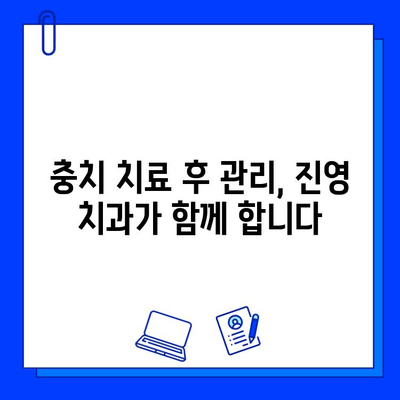 충치 치료 후 관리, 진영 치과가 함께 합니다